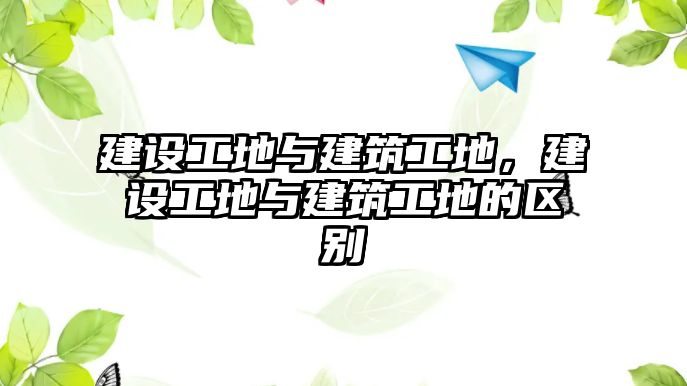 建设工地与建筑工地，建设工地与建筑工地的区别